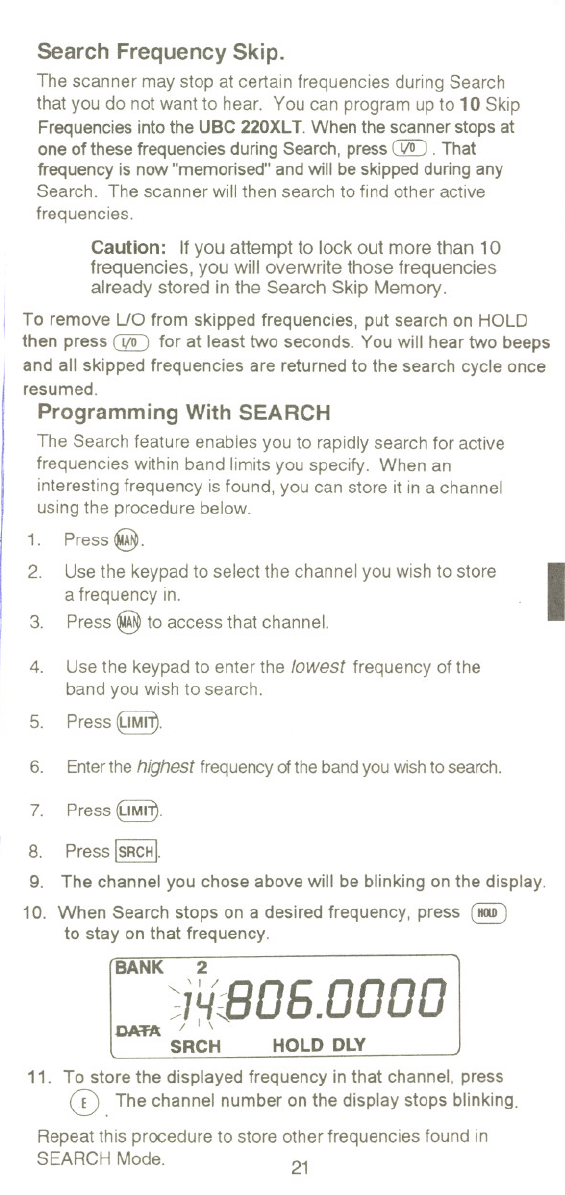 Search Frequency Skip.

The scanner may stop at certain frequencies during Search that you do not want to hear. You can program up to **10** Skip Frequencies into the **UBC 220XLT**. When the scanner stops at one of these frequencies during Search, press L/O. That frequency is now "memorised" and will be skipped during any Search. The scanner will then search to find other active frequencies.

**Caution:** If you attempt to lock out more than 10 frequencies, you will overwrite those frequencies already stored in the Search Skip Memory.

To remove L/O from skipped frequencies, put search on HOLD then press L/O for at least two seconds. You will hear two beeps and all skipped frequencies are returned to the search cycle once resumed.

Programming With SEARCH

The Search feature enables you to rapidly search for active frequencies within band limits you specify. When an interesting frequency is found, you can store it in a channel using the procedure below.

1. Press MAN.
2. Use the keypad to select the channel you wish to store a frequency in.
3. Press MAN to access that channel.
4. Use the keypad to enter the *lowest* frequency of the band you wish to search.
5. Press LIMIT.
6. Enter the *highest* frequency of the band you wish to search.
7. Press LIMIT.
8. Press SRCH.
9. The channel you chose above will be blinking on the display.
10. When Search stops on a desired frequency, press HOLD to stay on that frequency.

BANK 2
14 806.0000
DATA
SRCH HOLD DLY

11. To store the displayed frequency in that channel, press E. The channel number on the display stops blinking.

Repeat this procedure to store other frequencies found in SEARCH Mode.

21